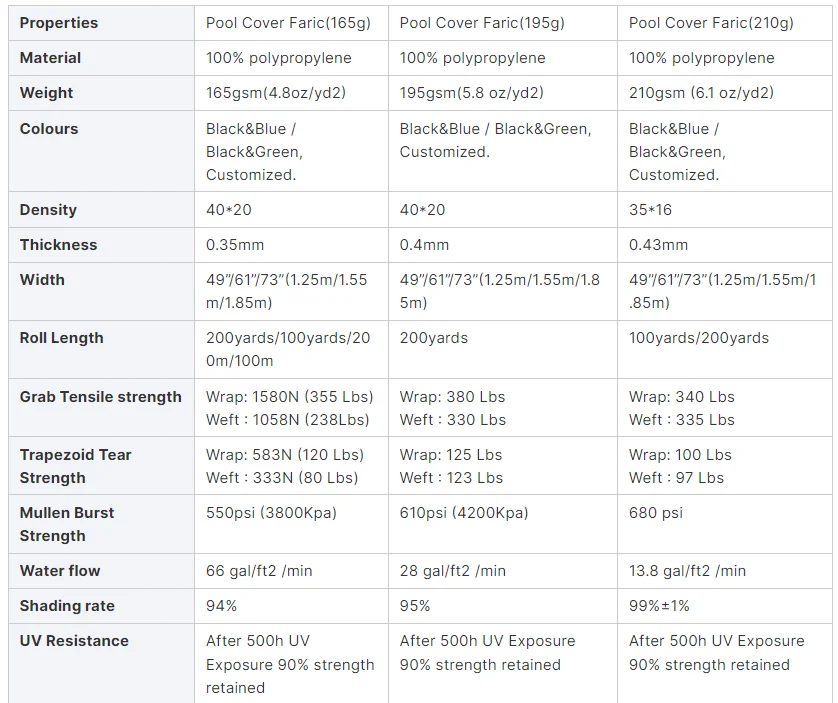 | Properties | Pool Cover Faric(165g) | Pool Cover Faric(195g) | Pool Cover Faric(210g) |
|---|---|---|---|
| Material | 100% polypropylene | 100% polypropylene | 100% polypropylene |
| Weight | 165gsm(4.8oz/yd2) | 195gsm(5.8 oz/yd2) | 210gsm (6.1 oz/yd2) |
| Colours | Black&Blue / Black&Green, Customized. | Black&Blue / Black&Green, Customized. | Black&Blue / Black&Green, Customized. |
| Density | 40*20 | 40*20 | 35*16 |
| Thickness | 0.35mm | 0.4mm | 0.43mm |
| Width | 49"/61"/73"(1.25m/1.55m/1.85m) | 49"/61"/73"(1.25m/1.55m/1.85m) | 49"/61"/73"(1.25m/1.55m/1.85m) |
| Roll Length | 200yards/100yards/200m/100m | 200yards | 100yards/200yards |
| Grab Tensile strength | Wrap: 1580N (355 Lbs) Weft : 1058N (238Lbs) | Wrap: 380 Lbs Weft : 330 Lbs | Wrap: 340 Lbs Weft : 335 Lbs |
| Trapezoid Tear Strength | Wrap: 583N (120 Lbs) Weft : 333N (80 Lbs) | Wrap: 125 Lbs Weft : 123 Lbs | Wrap: 100 Lbs Weft : 97 Lbs |
| Mullen Burst Strength | 550psi (3800Kpa) | 610psi (4200Kpa) | 680 psi |
| Water flow | 66 gal/ft2 /min | 28 gal/ft2 /min | 13.8 gal/ft2 /min |
| Shading rate | 94% | 95% | 99%±1% |
| UV Resistance | After 500h UV Exposure 90% strength retained | After 500h UV Exposure 90% strength retained | After 500h UV Exposure 90% strength retained |